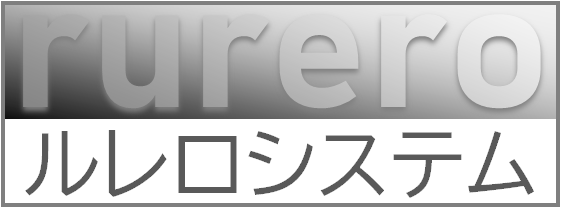 rurero
ルレロシステム